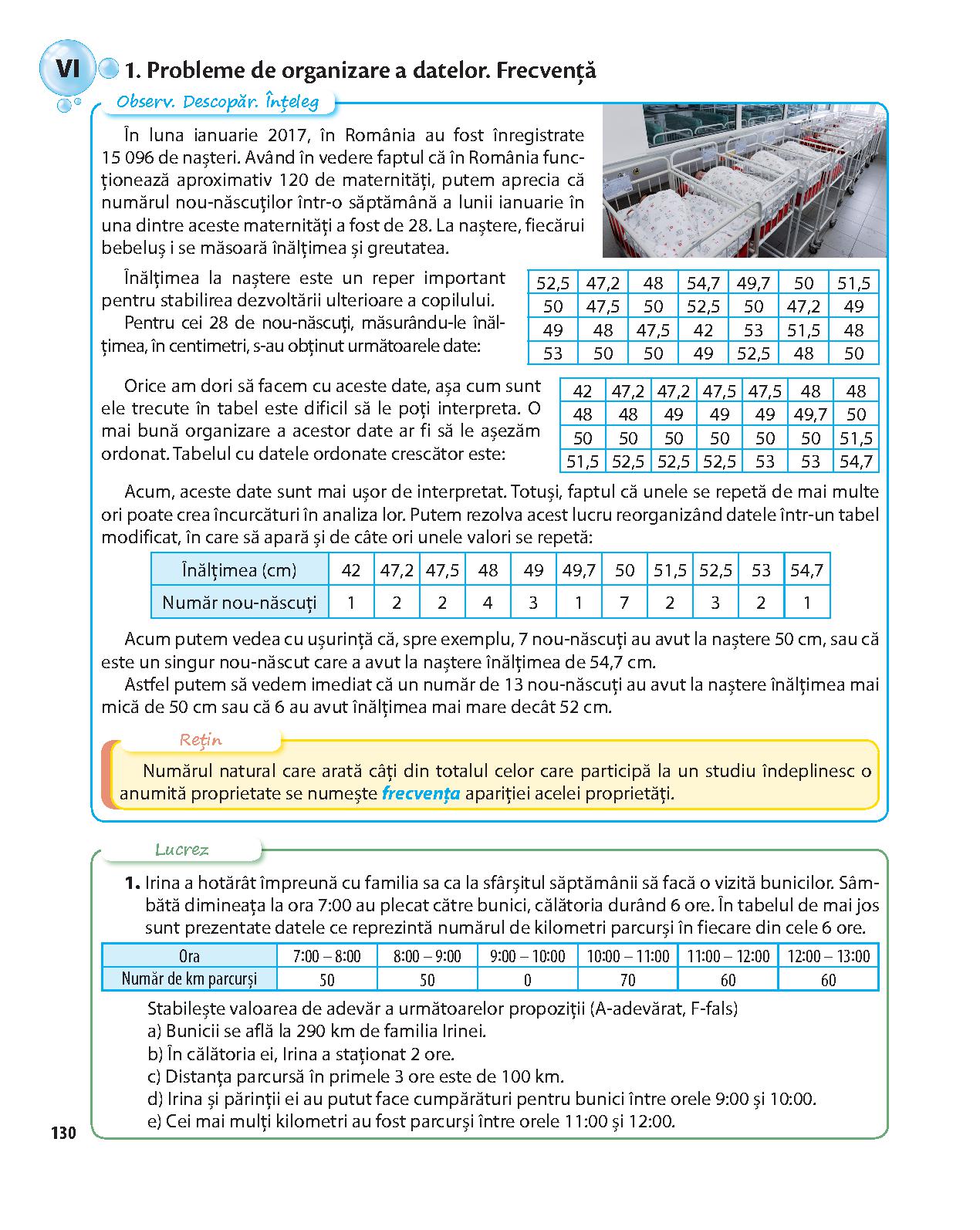 VI

1. Probleme de organizare a datelor. Frecvență

Observ. Descopăr. Înțeleg

În luna ianuarie 2017, în România au fost înregistrate 15 096 de nașteri. Având în vedere faptul că în România funcționează aproximativ 120 de maternități, putem aprecia că numărul nou-născuților într-o săptămână a lunii ianuarie în una dintre aceste maternități a fost de 28. La naștere, fiecărui bebeluș i se măsoară înălțimea și greutatea.

Înălțimea la naștere este un reper important pentru stabilirea dezvoltării ulterioare a copilului.

Pentru cei 28 de nou-născuți, măsurându-le înălțimea, în centimetri, s-au obținut următoarele date:

| 52,5 | 47,2 | 48 | 54,7 | 49,7 | 50 | 51,5 |
|---|---|---|---|---|---|---|
| 50 | 47,5 | 50 | 52,5 | 50 | 47,2 | 49 |
| 49 | 48 | 47,5 | 42 | 53 | 51,5 | 48 |
| 53 | 50 | 50 | 49 | 52,5 | 48 | 50 |

Orice am dori să facem cu aceste date, așa cum sunt ele trecute în tabel este dificil să le poți interpreta. O mai bună organizare a acestor date ar fi să le așezăm ordonat. Tabelul cu datele ordonate crescător este:

| 42 | 47,2 | 47,2 | 47,5 | 47,5 | 48 | 48 |
|---|---|---|---|---|---|---|
| 48 | 48 | 49 | 49 | 49 | 49,7 | 50 |
| 50 | 50 | 50 | 50 | 50 | 50 | 51,5 |
| 51,5 | 52,5 | 52,5 | 52,5 | 53 | 53 | 54,7 |

Acum, aceste date sunt mai ușor de interpretat. Totuși, faptul că unele se repetă de mai multe ori poate crea încurcături în analiza lor. Putem rezolva acest lucru reorganizând datele într-un tabel modificat, în care să apară și de câte ori unele valori se repetă:

| Înălțimea (cm) | 42 | 47,2 | 47,5 | 48 | 49 | 49,7 | 50 | 51,5 | 52,5 | 53 | 54,7 |
|---|---|---|---|---|---|---|---|---|---|---|---|
| Număr nou-născuți | 1 | 2 | 2 | 4 | 3 | 1 | 7 | 2 | 3 | 2 | 1 |

Acum putem vedea cu ușurință că, spre exemplu, 7 nou-născuți au avut la naștere 50 cm, sau că este un singur nou-născut care a avut la naștere înălțimea de 54,7 cm.

Astfel putem să vedem imediat că un număr de 13 nou-născuți au avut la naștere înălțimea mai mică de 50 cm sau că 6 au avut înălțimea mai mare decât 52 cm.

Rețin

Numărul natural care arată câți din totalul celor care participă la un studiu îndeplinesc o anumită proprietate se numește frecvența apariției acelei proprietăți.

Lucrez

1. Irina a hotărât împreună cu familia sa ca la sfârșitul săptămânii să facă o vizită bunicilor. Sâmbătă dimineața la ora 7:00 au plecat către bunici, călătoria durând 6 ore. În tabelul de mai jos sunt prezentate datele ce reprezintă numărul de kilometri parcurși în fiecare din cele 6 ore.

| Ora | 7:00 – 8:00 | 8:00 – 9:00 | 9:00 – 10:00 | 10:00 – 11:00 | 11:00 – 12:00 | 12:00 – 13:00 |
|---|---|---|---|---|---|---|
| Număr de km parcurși | 50 | 50 | 0 | 70 | 60 | 60 |

Stabilește valoarea de adevăr a următoarelor propoziții (A-adevărat, F-fals)
a) Bunicii se află la 290 km de familia Irinei.
b) În călătoria ei, Irina a staționat 2 ore.
c) Distanța parcursă în primele 3 ore este de 100 km.
d) Irina și părinții ei au putut face cumpărături pentru bunici între orele 9:00 și 10:00.
e) Cei mai mulți kilometri au fost parcurși între orele 11:00 și 12:00.

130